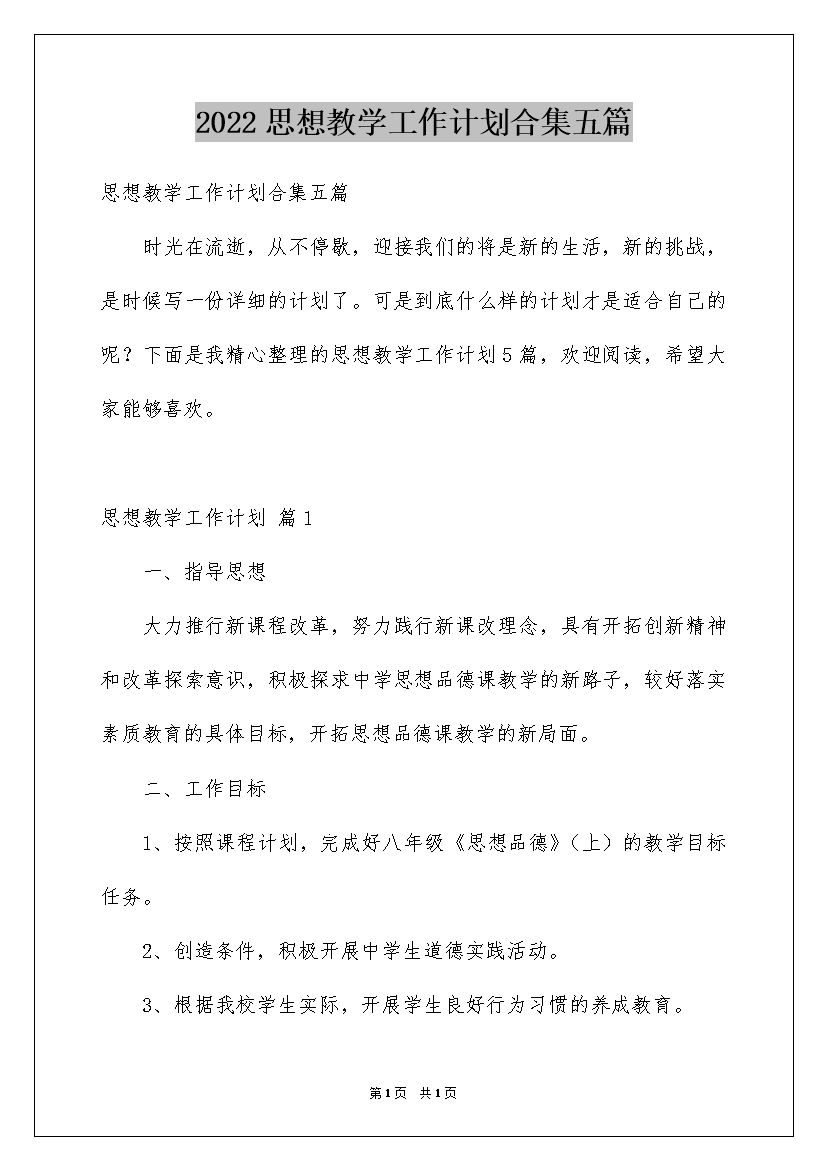 2022思想教学工作计划合集五篇

思想教学工作计划合集五篇

时光在流逝，从不停歇，迎接我们的将是新的生活，新的挑战，是时候写一份详细的计划了。可是到底什么样的计划才是适合自己的呢？下面是我精心整理的思想教学工作计划5篇，欢迎阅读，希望大家能够喜欢。

思想教学工作计划 篇1

一、指导思想

大力推行新课程改革，努力践行新课改理念，具有开拓创新精神和改革探索意识，积极探求中学思想品德课教学的新路子，较好落实素质教育的具体目标，开拓思想品德课教学的新局面。

二、工作目标

1、按照课程计划，完成好八年级《思想品德》（上）的教学目标任务。

2、创造条件，积极开展中学生道德实践活动。

3、根据我校学生实际，开展学生良好行为习惯的养成教育。

第1页 共1页